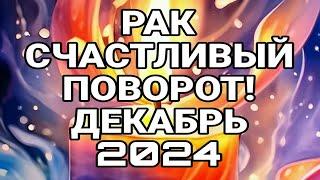 РАК
СЧАСТЛИВЫЙ
ПОВОРОТ!
ДЕКАБРЬ
2024